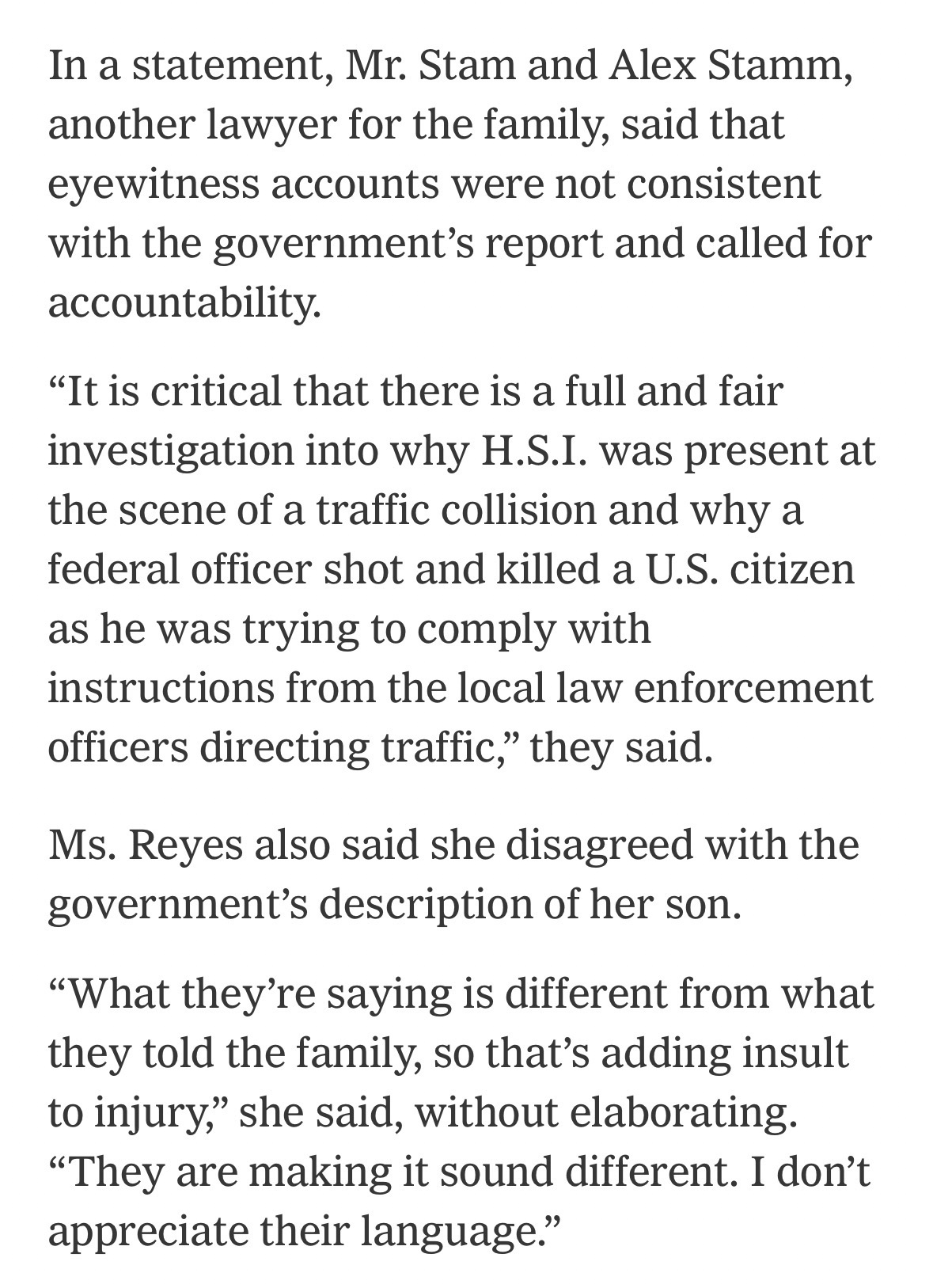 In a statement, Mr. Stam and Alex Stamm, another lawyer for the family, said that eyewitness accounts were not consistent with the government’s report and called for accountability.

“It is critical that there is a full and fair investigation into why H.S.I. was present at the scene of a traffic collision and why a federal officer shot and killed a U.S. citizen as he was trying to comply with instructions from the local law enforcement officers directing traffic,” they said.

Ms. Reyes also said she disagreed with the government’s description of her son.

“What they’re saying is different from what they told the family, so that’s adding insult to injury,” she said, without elaborating. “They are making it sound different. I don’t appreciate their language.”